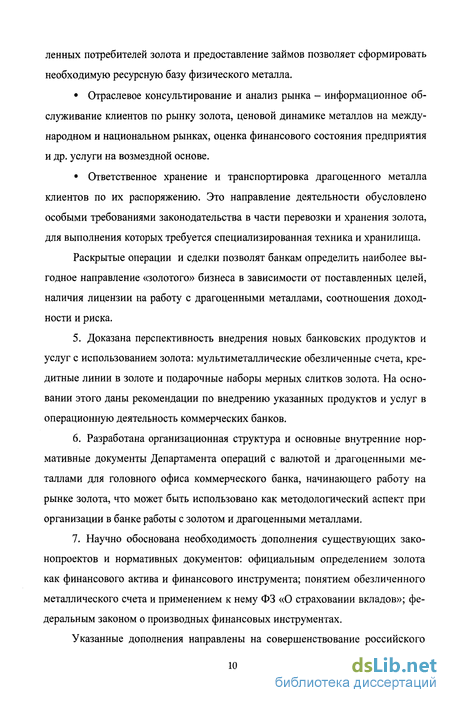 ленных потребителей золота и предоставление займов позволяет сформировать необходимую ресурсную базу физического металла.

• Отраслевое консультирование и анализ рынка – информационное обслуживание клиентов по рынку золота, ценовой динамике металлов на международном и национальном рынках, оценка финансового состояния предприятия и др. услуги на возмездной основе.

• Ответственное хранение и транспортировка драгоценного металла клиентов по их распоряжению. Это направление деятельности обусловлено особыми требованиями законодательства в части перевозки и хранения золота, для выполнения которых требуется специализированная техника и хранилища.

Раскрытые операции и сделки позволят банкам определить наиболее выгодное направление «золотого» бизнеса в зависимости от поставленных целей, наличия лицензии на работу с драгоценными металлами, соотношения доходности и риска.

5. Доказана перспективность внедрения новых банковских продуктов и услуг с использованием золота: мультиметаллические обезличенные счета, кредитные линии в золоте и подарочные наборы мерных слитков золота. На основании этого даны рекомендации по внедрению указанных продуктов и услуг в операционную деятельность коммерческих банков.

6. Разработана организационная структура и основные внутренние нормативные документы Департамента операций с валютой и драгоценными металлами для головного офиса коммерческого банка, начинающего работу на рынке золота, что может быть использовано как методологический аспект при организации в банке работы с золотом и драгоценными металлами.

7. Научно обоснована необходимость дополнения существующих законопроектов и нормативных документов: официальным определением золота как финансового актива и финансового инструмента; понятием обезличенного металлического счета и применением к нему ФЗ «О страховании вкладов»; федеральным законом о производных финансовых инструментах.

Указанные дополнения направлены на совершенствование российского

10

dsLib.net
библиотека диссертаций